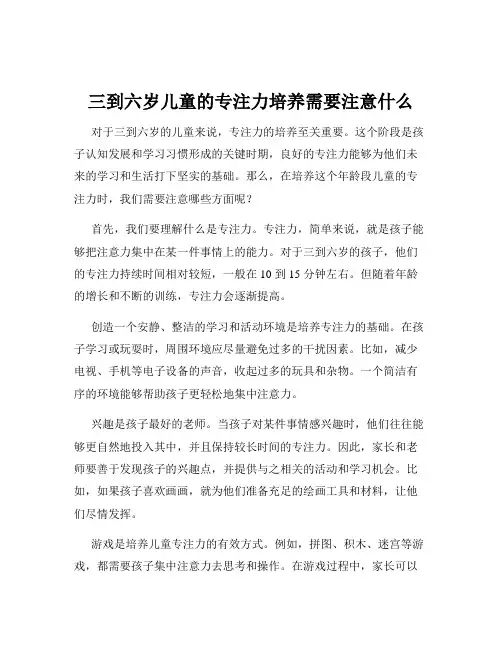 三到六岁儿童的专注力培养需要注意什么

对于三到六岁的儿童来说，专注力的培养至关重要。这个阶段是孩子认知发展和学习习惯形成的关键时期，良好的专注力能够为他们未来的学习和生活打下坚实的基础。那么，在培养这个年龄段儿童的专注力时，我们需要注意哪些方面呢？

首先，我们要理解什么是专注力。专注力，简单来说，就是孩子能够把注意力集中在某一件事情上的能力。对于三到六岁的孩子，他们的专注力持续时间相对较短，一般在 10 到 15 分钟左右。但随着年龄的增长和不断的训练，专注力会逐渐提高。

创造一个安静、整洁的学习和活动环境是培养专注力的基础。在孩子学习或玩耍时，周围环境应尽量避免过多的干扰因素。比如，减少电视、手机等电子设备的声音，收起过多的玩具和杂物。一个简洁有序的环境能够帮助孩子更轻松地集中注意力。

兴趣是孩子最好的老师。当孩子对某件事情感兴趣时，他们往往能够更自然地投入其中，并且保持较长时间的专注力。因此，家长和老师要善于发现孩子的兴趣点，并提供与之相关的活动和学习机会。比如，如果孩子喜欢画画，就为他们准备充足的绘画工具和材料，让他们尽情发挥。

游戏是培养儿童专注力的有效方式。例如，拼图、积木、迷宫等游戏，都需要孩子集中注意力去思考和操作。在游戏过程中，家长可以